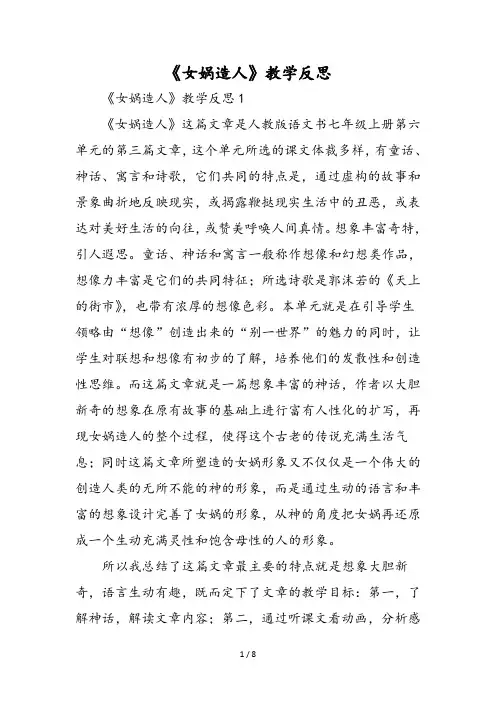 《女娲造人》教学反思

《女娲造人》教学反思1

《女娲造人》这篇文章是人教版语文书七年级上册第六单元的第三篇文章，这个单元所选的课文体裁多样，有童话、神话、寓言和诗歌，它们共同的特点是，通过虚构的故事和景象曲折地反映现实，或揭露鞭挞现实生活中的丑恶，或表达对美好生活的向往，或赞美呼唤人间真情。想象丰富奇特，引人遐思。童话、神话和寓言一般称作想像和幻想类作品，想像力丰富是它们的共同特征；所选诗歌是郭沫若的《天上的街市》，也带有浓厚的想像色彩。本单元就是在引导学生领略由“想像”创造出来的“别一世界”的魅力的同时，让学生对联想和想像有初步的了解，培养他们的发散性和创造性思维。而这篇文章就是一篇想象丰富的神话，作者以大胆新奇的想象在原有故事的基础上进行富有人性化的扩写，再现女娲造人的整个过程，使得这个古老的传说充满生活气息；同时这篇文章所塑造的女娲形象又不仅仅是一个伟大的创造人类的无所不能的神的形象，而是通过生动的语言和丰富的想象设计完善了女娲的形象，从神的角度把女娲再还原成一个生动充满灵性和饱含母性的人的形象。

所以我总结了这篇文章最主要的特点就是想象大胆新奇，语言生动有趣，既而定下了文章的教学目标：第一，了解神话，解读文章内容；第二，通过听课文看动画，分析感

1 / 8